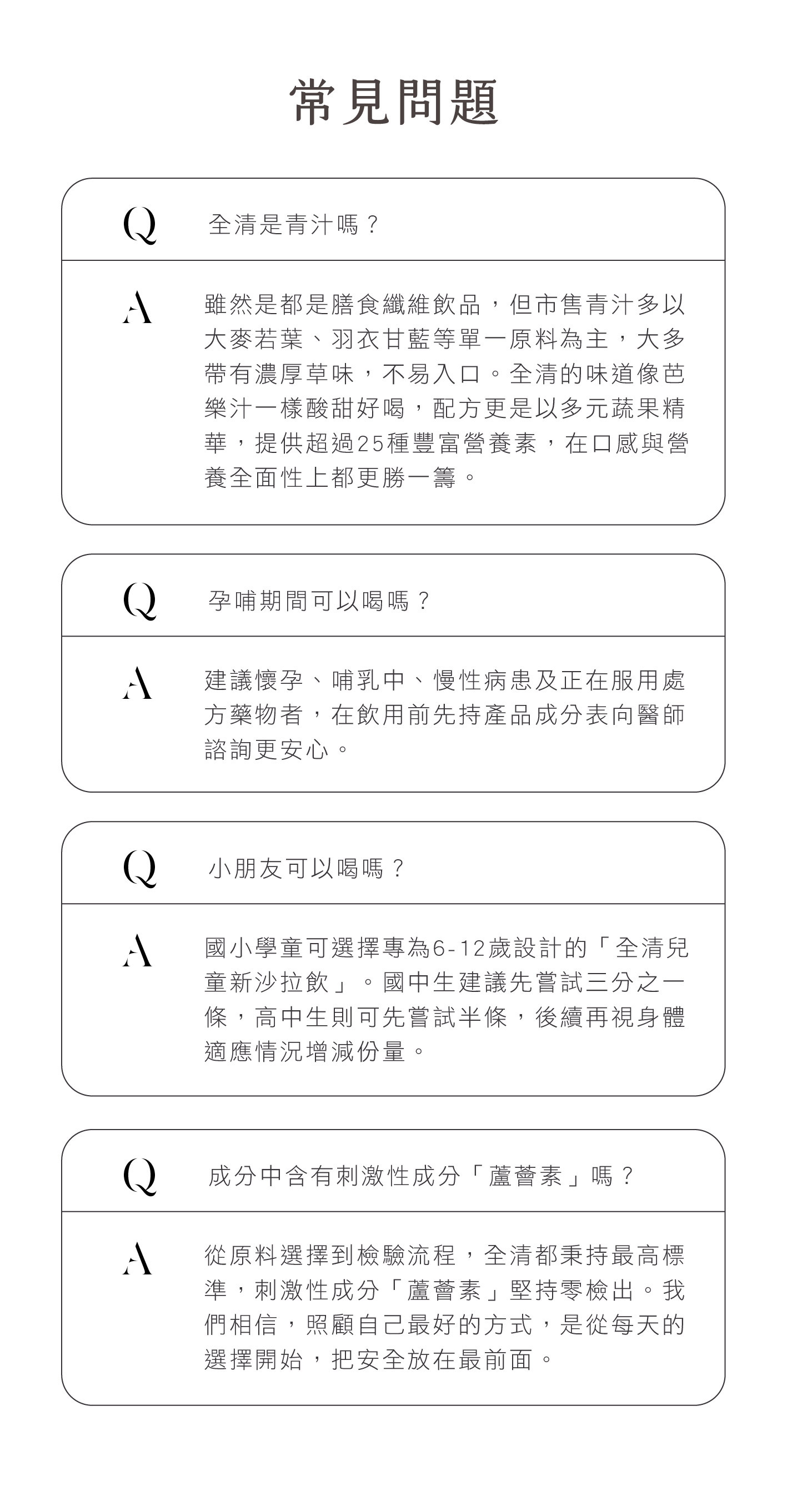 常見問題

Q 全清是青汁嗎？

A 雖然是都是膳食纖維飲品，但市售青汁多以大麥若葉、羽衣甘藍等單一原料為主，大多帶有濃厚草味，不易入口。全清的味道像芭樂汁一樣酸甜好喝，配方更是以多元蔬果精華，提供超過25種豐富營養素，在口感與營養全面性上都更勝一籌。

Q 孕哺期間可以喝嗎？

A 建議懷孕、哺乳中、慢性病患及正在服用處方藥物者，在飲用前先持產品成分表向醫師諮詢更安心。

Q 小朋友可以喝嗎？

A 國小學童可選擇專為6-12歲設計的「全清兒童新沙拉飲」。國中生建議先嘗試三分之一條，高中生則可先嘗試半條，後續再視身體適應情況增減份量。

Q 成分中含有刺激性成分「蘆薈素」嗎？

A 從原料選擇到檢驗流程，全清都秉持最高標準，刺激性成分「蘆薈素」堅持零檢出。我們相信，照顧自己最好的方式，是從每天的選擇開始，把安全放在最前面。